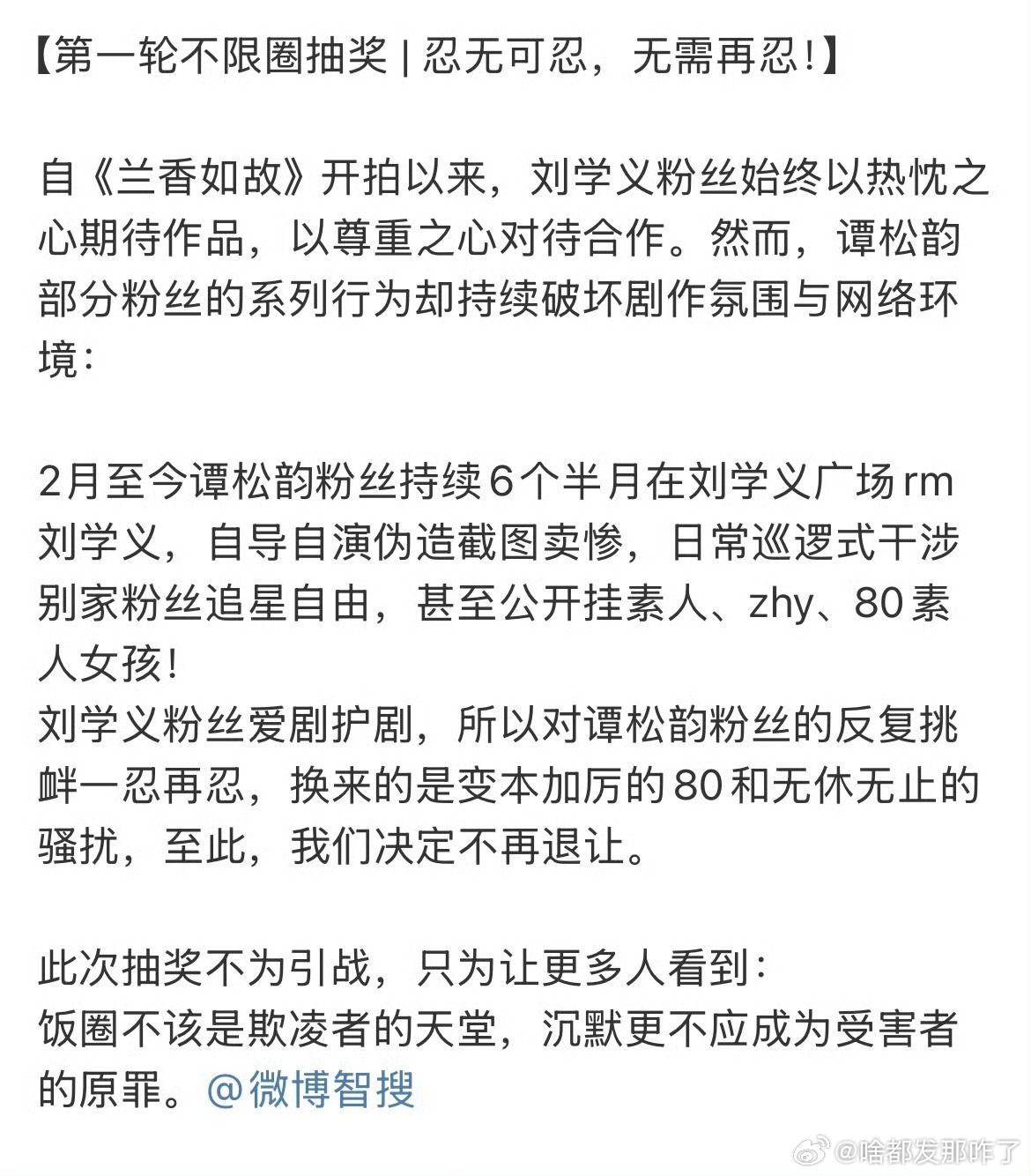 【第一轮不限圈抽奖 | 忍无可忍，无需再忍!】

自《兰香如故》开拍以来，刘学义粉丝始终以热忱之心期待作品，以尊重之心对待合作。然而，谭松韵部分粉丝的系列行为却持续破坏剧作氛围与网络环境：

2月至今谭松韵粉丝持续6个半月在刘学义广场rm刘学义，自导自演伪造截图卖惨，日常巡逻式干涉别家粉丝追星自由，甚至公开挂素人、zhy、80素人女孩!
刘学义粉丝爱剧护剧，所以对谭松韵粉丝的反复挑衅一忍再忍，换来的是变本加厉的80和无休无止的骚扰，至此，我们决定不再退让。

此次抽奖不为引战，只为让更多人看到：
饭圈不该是欺凌者的天堂，沉默更不应成为受害者的原罪。@微博智搜

@啥都发那咋了